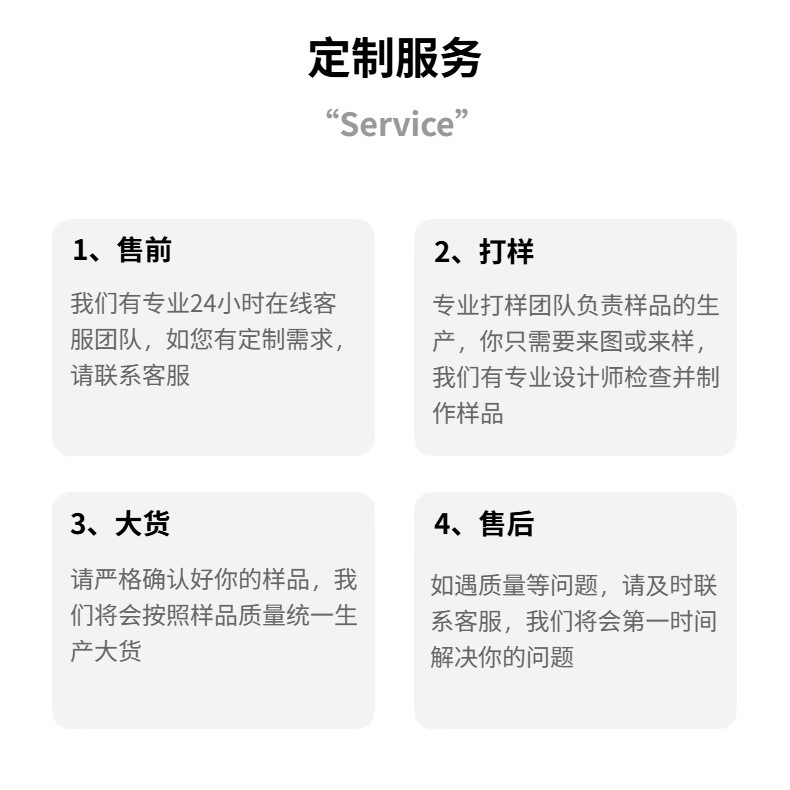 定制服务

“Service”

1、售前

我们有专业24小时在线客服团队，如您有定制需求，请联系客服

2、打样

专业打样团队负责样品的生产，你只需要来图或来样，我们有专业设计师检查并制作样品

3、大货

请严格确认好你的样品，我们将会按照样品质量统一生产大货

4、售后

如遇质量等问题，请及时联系客服，我们将会第一时间解决你的问题